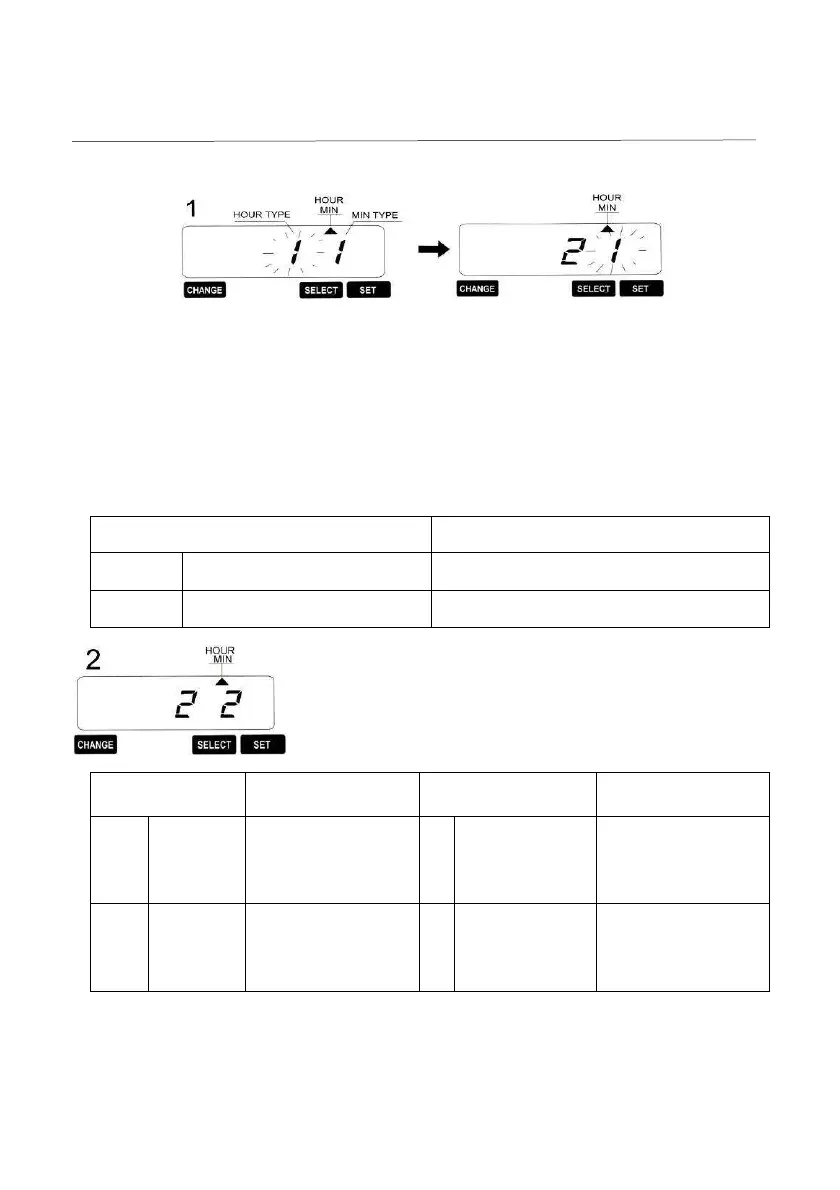 1

HOUR TYPE

HOUR
MIN

MIN TYPE

1 1

CHANGE SELECT SET

HOUR
MIN

2 1

CHANGE SELECT SET

2

HOUR
MIN

2 2

CHANGE SELECT SET